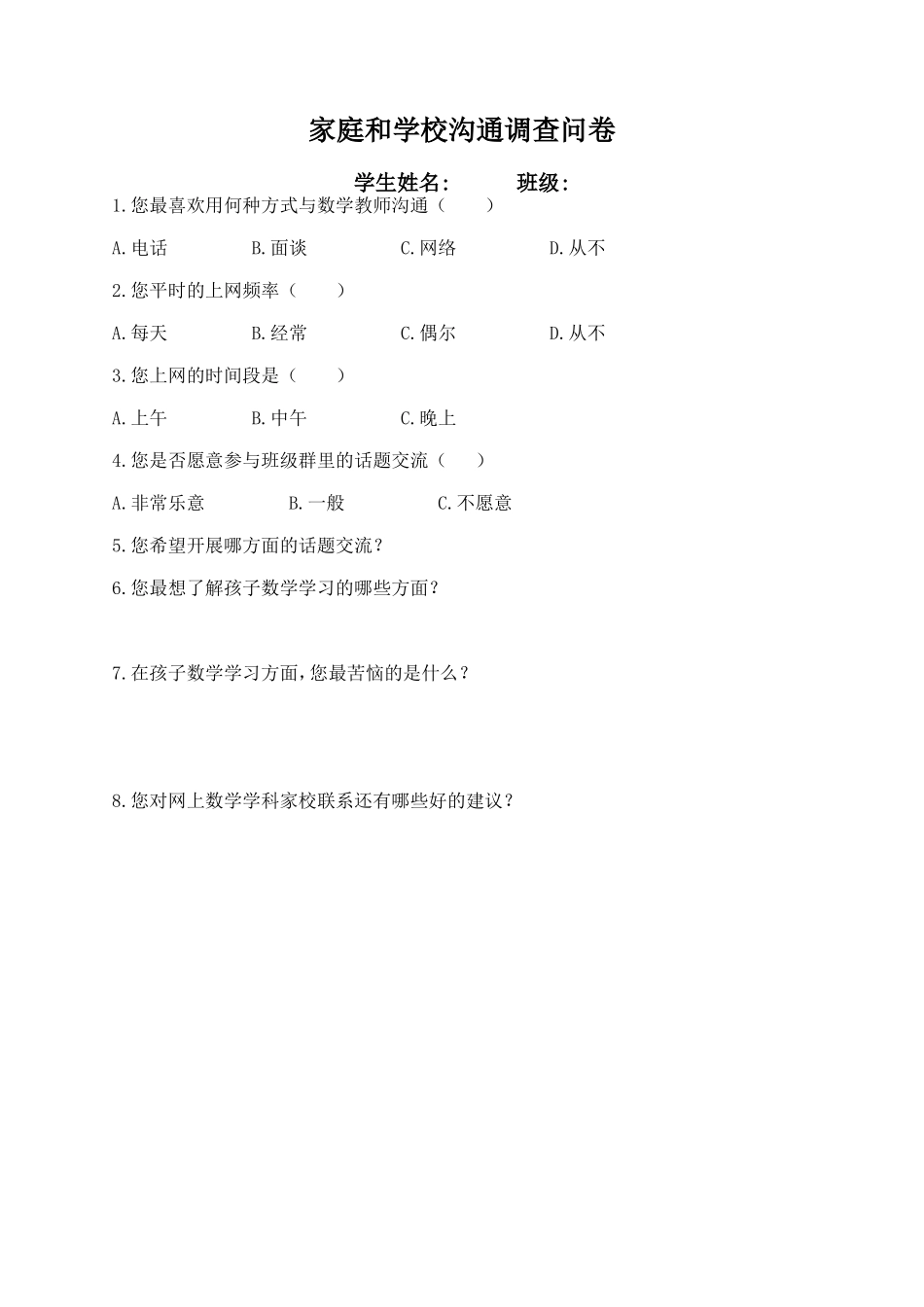 家庭和学校沟通调查问卷

学生姓名：　　　班级：

1.您最喜欢用何种方式与数学教师沟通（　　）

A.电话　　B.面谈　　C.网络　　D.从不

2.您平时的上网频率（　　）

A.每天　　B.经常　　C.偶尔　　D.从不

3.您上网的时间段是（　　）

A.上午　　B.中午　　C.晚上

4.您是否愿意参与班级群里的话题交流（　　）

A.非常乐意　　B.一般　　C.不愿意

5.您希望开展哪方面的话题交流？

6.您最想了解孩子数学学习的哪些方面？

7.在孩子数学学习方面，您最苦恼的是什么？

8.您对网上数学学科家校联系还有哪些好的建议？